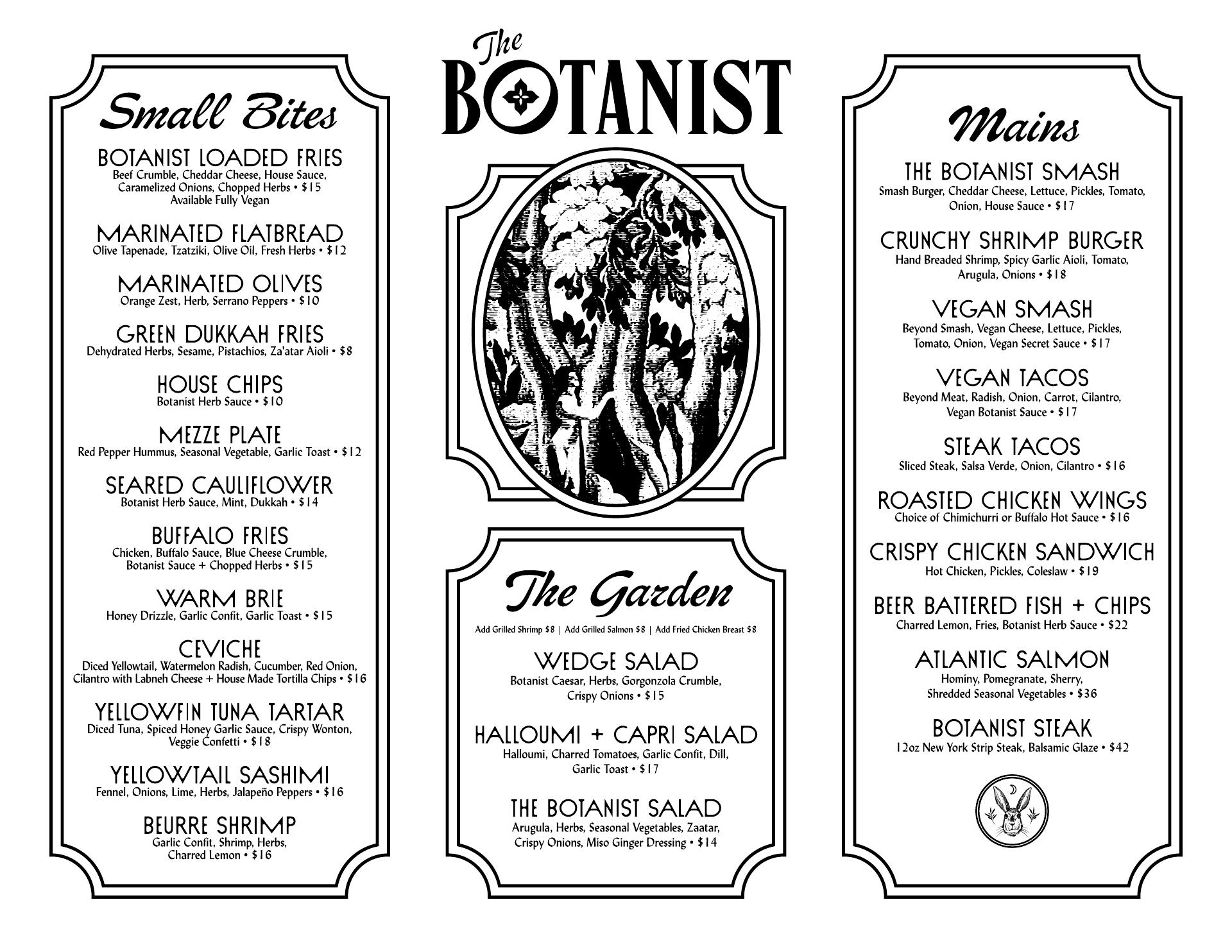 Small Bites

BOTANIST LOADED FRIES
Beef Crumble, Cheddar Cheese, House Sauce, Caramelized Onions, Chopped Herbs • $15
Available Fully Vegan

MARINATED FLATBREAD
Olive Tapenade, Tzatziki, Olive Oil, Fresh Herbs • $12

MARINATED OLIVES
Orange Zest, Herb, Serrano Peppers • $10

GREEN DUKKAH FRIES
Dehydrated Herbs, Sesame, Pistachios, Za'atar Aioli • $8

HOUSE CHIPS
Botanist Herb Sauce • $10

MEZZE PLATE
Red Pepper Hummus, Seasonal Vegetable, Garlic Toast • $12

SEARED CAULIFLOWER
Botanist Herb Sauce, Mint, Dukkah • $14

BUFFALO FRIES
Chicken, Buffalo Sauce, Blue Cheese Crumble, Botanist Sauce + Chopped Herbs • $15

WARM BRIE
Honey Drizzle, Garlic Confit, Garlic Toast • $15

CEVICHE
Diced Yellowtail, Watermelon Radish, Cucumber, Red Onion, Cilantro with Labneh Cheese + House Made Tortilla Chips • $16

YELLOWFIN TUNA TARTAR
Diced Tuna, Spiced Honey Garlic Sauce, Crispy Wonton, Veggie Confetti • $18

YELLOWTAIL SASHIMI
Fennel, Onions, Lime, Herbs, Jalapeño Peppers • $16

BEURRE SHRIMP
Garlic Confit, Shrimp, Herbs, Charred Lemon • $16

The BOTANIST

The Garden

Add Grilled Shrimp $8 | Add Grilled Salmon $8 | Add Fried Chicken Breast $8

WEDGE SALAD
Botanist Caesar, Herbs, Gorgonzola Crumble, Crispy Onions • $15

HALLOUMI + CAPRI SALAD
Halloumi, Charred Tomatoes, Garlic Confit, Dill, Garlic Toast • $17

THE BOTANIST SALAD
Arugula, Herbs, Seasonal Vegetables, Zaatar, Crispy Onions, Miso Ginger Dressing • $14

Mains

THE BOTANIST SMASH
Smash Burger, Cheddar Cheese, Lettuce, Pickles, Tomato, Onion, House Sauce • $17

CRUNCHY SHRIMP BURGER
Hand Breaded Shrimp, Spicy Garlic Aioli, Tomato, Arugula, Onions • $18

VEGAN SMASH
Beyond Smash, Vegan Cheese, Lettuce, Pickles, Tomato, Onion, Vegan Secret Sauce • $17

VEGAN TACOS
Beyond Meat, Radish, Onion, Carrot, Cilantro, Vegan Botanist Sauce • $17

STEAK TACOS
Sliced Steak, Salsa Verde, Onion, Cilantro • $16

ROASTED CHICKEN WINGS
Choice of Chimichurri or Buffalo Hot Sauce • $16

CRISPY CHICKEN SANDWICH
Hot Chicken, Pickles, Coleslaw • $19

BEER BATTERED FISH + CHIPS
Charred Lemon, Fries, Botanist Herb Sauce • $22

ATLANTIC SALMON
Hominy, Pomegranate, Sherry, Shredded Seasonal Vegetables • $36

BOTANIST STEAK
12oz New York Strip Steak, Balsamic Glaze • $42